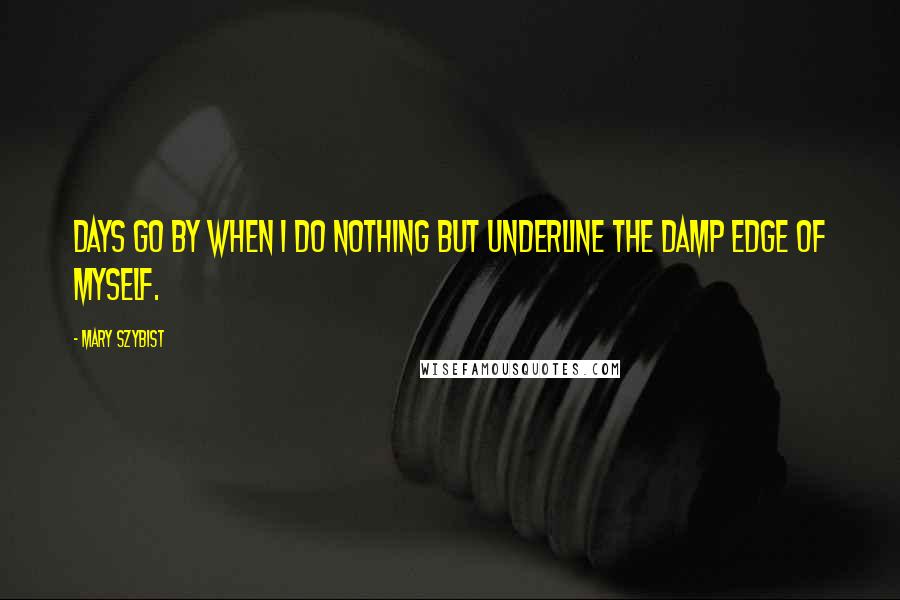 DAYS GO BY WHEN I DO NOTHING BUT UNDERLINE THE DAMP EDGE OF MYSELF.

- MARY SZYBIST

WISEFAMOUSQUOTES.COM